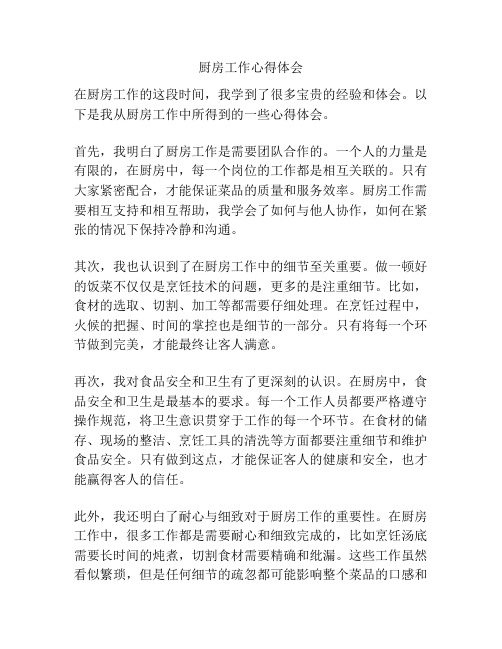 厨房工作心得体会

在厨房工作的这段时间，我学到了很多宝贵的经验和体会。以下是我从厨房工作中所得到的一些心得体会。

首先，我明白了厨房工作是需要团队合作的。一个人的力量是有限的，在厨房中，每一个岗位的工作都是相互关联的。只有大家紧密配合，才能保证菜品的质量和服务效率。厨房工作需要相互支持和相互帮助，我学会了如何与他人协作，如何在紧张的情况下保持冷静和沟通。

其次，我也认识到了在厨房工作中的细节至关重要。做一顿好的饭菜不仅仅是烹饪技术的问题，更多的是注重细节。比如，食材的选取、切割、加工等都需要仔细处理。在烹饪过程中，火候的把握、时间的掌控也是细节的一部分。只有将每一个环节做到完美，才能最终让客人满意。

再次，我对食品安全和卫生有了更深刻的认识。在厨房中，食品安全和卫生是最基本的要求。每一个工作人员都要严格遵守操作规范，将卫生意识贯穿于工作的每一个环节。在食材的储存、现场的整洁、烹饪工具的清洗等方面都要注重细节和维护食品安全。只有做到这点，才能保证客人的健康和安全，也才能赢得客人的信任。

此外，我还明白了耐心与细致对于厨房工作的重要性。在厨房工作中，很多工作都是需要耐心和细致完成的，比如烹饪汤底需要长时间的炖煮，切割食材需要精确和纰漏。这些工作虽然看似繁琐，但是任何细节的疏忽都可能影响整个菜品的口感和